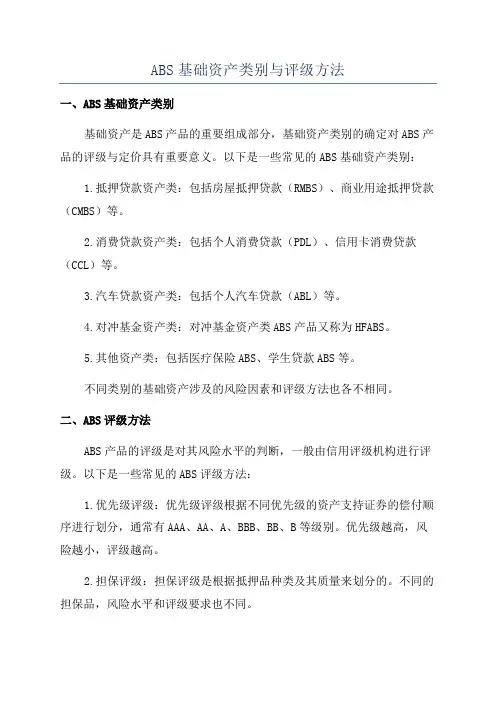 ABS 基础资产类别与评级方法

一、ABS 基础资产类别

基础资产是 ABS 产品的重要组成部分，基础资产类别的确定对 ABS 产品的评级与定价具有重要意义。以下是一些常见的 ABS 基础资产类别：

1.抵押贷款资产类：包括房屋抵押贷款（RMBS）、商业用途抵押贷款（CMBS）等。

2.消费贷款资产类：包括个人消费贷款（PDL）、信用卡消费贷款（CCL）等。

3.汽车贷款资产类：包括个人汽车贷款（ABL）等。

4.对冲基金资产类：对冲基金资产类 ABS 产品又称为 HFABS。

5.其他资产类：包括医疗保险 ABS、学生贷款 ABS 等。

不同类别的基础资产涉及的风险因素和评级方法也各不相同。

二、ABS 评级方法

ABS 产品的评级是对其风险水平的判断，一般由信用评级机构进行评级。以下是一些常见的 ABS 评级方法：

1.优先级评级：优先级评级根据不同优先级的资产支持证券的偿付顺序进行划分，通常有 AAA、AA、A、BBB、BB、B 等级别。优先级越高，风险越小，评级越高。

2.担保评级：担保评级是根据抵押品种类及其质量来划分的。不同的担保品，风险水平和评级要求也不同。